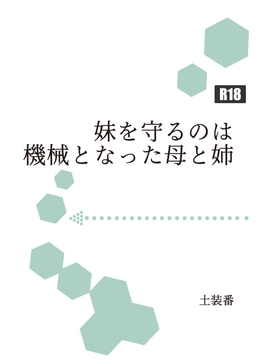 R18

妹を守るのは
機械となった母と姉

土装番